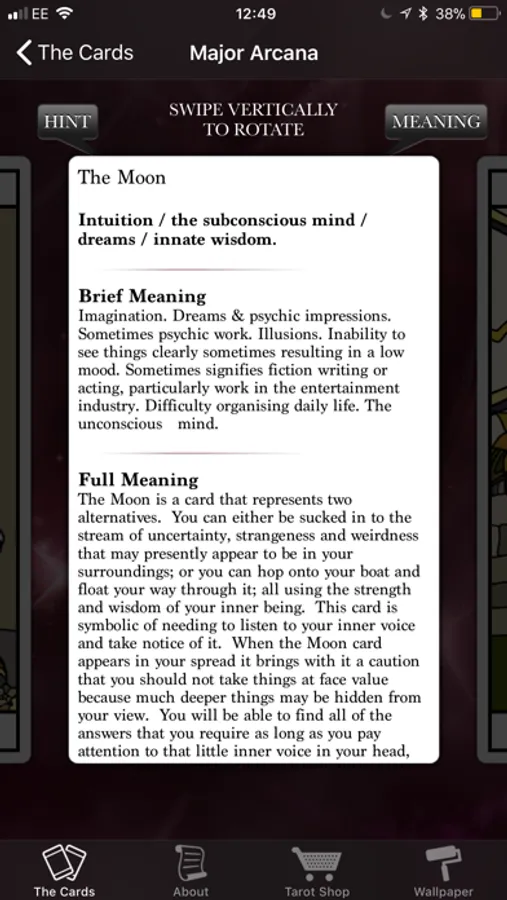 EE 12:49 38%

The Cards Major Arcana

HINT SWIPE VERTICALLY TO ROTATE MEANING

The Moon

Intuition / the subconscious mind / dreams / innate wisdom.

Brief Meaning
Imagination. Dreams & psychic impressions. Sometimes psychic work. Illusions. Inability to see things clearly sometimes resulting in a low mood. Sometimes signifies fiction writing or acting, particularly work in the entertainment industry. Difficulty organising daily life. The unconscious mind.

Full Meaning
The Moon is a card that represents two alternatives. You can either be sucked in to the stream of uncertainty, strangeness and weirdness that may presently appear to be in your surroundings; or you can hop onto your boat and float your way through it; all using the strength and wisdom of your inner being. This card is symbolic of needing to listen to your inner voice and take notice of it. When the Moon card appears in your spread it brings with it a caution that you should not take things at face value because much deeper things may be hidden from your view. You will be able to find all of the answers that you require as long as you pay attention to that little inner voice in your head,

The Cards About Tarot Shop Wallpaper